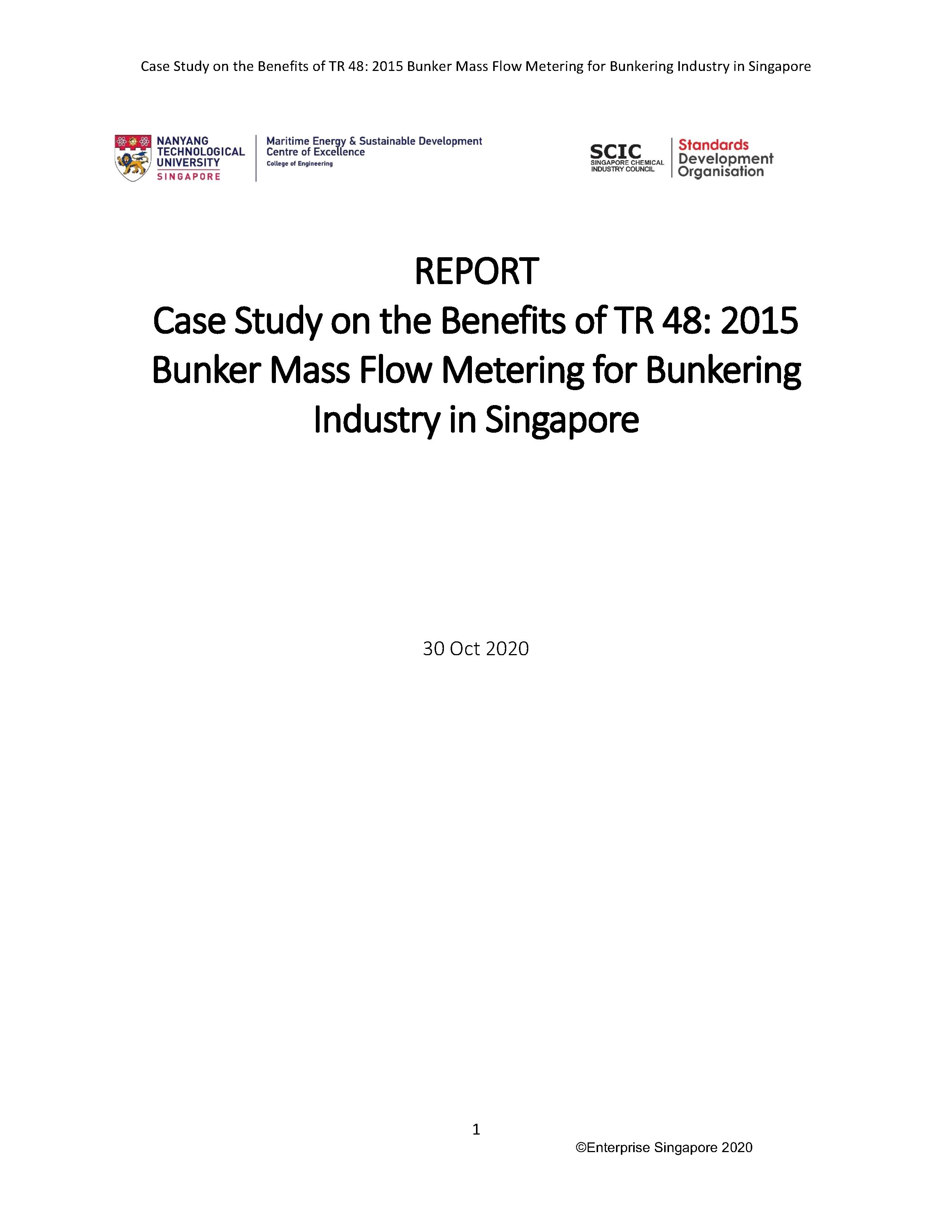 Case Study on the Benefits of TR 48: 2015 Bunker Mass Flow Metering for Bunkering Industry in Singapore

NANYANG
TECHNOLOGICAL
UNIVERSITY
SINGAPORE

Maritime Energy & Sustainable Development
Centre of Excellence
College of Engineering

SCIC
SINGAPORE CHEMICAL
INDUSTRY COUNCIL

Standards
Development
Organisation

REPORT
Case Study on the Benefits of TR 48: 2015 Bunker Mass Flow Metering for Bunkering Industry in Singapore

30 Oct 2020

1

©Enterprise Singapore 2020